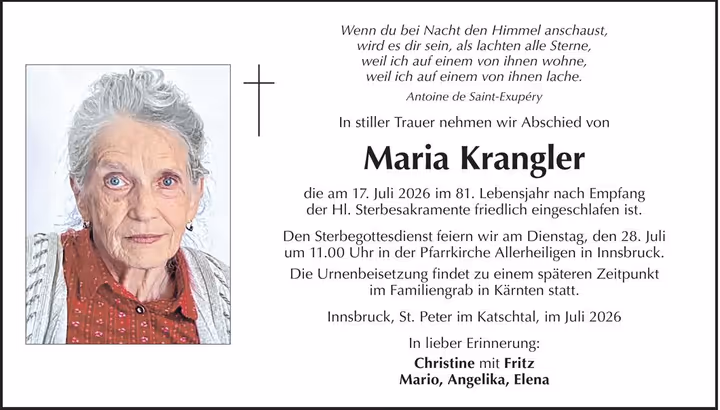 Wenn du bei Nacht den Himmel anschaust,
wird es dir sein, als lachten alle Sterne,
weil ich auf einem von ihnen wohne,
weil ich auf einem von ihnen lache.

Antoine de Saint-Exupéry

In stiller Trauer nehmen wir Abschied von

Maria Krangler

die am 17. Juli 2026 im 81. Lebensjahr nach Empfang der Hl. Sterbesakramente friedlich eingeschlafen ist.

Den Sterbegottesdienst feiern wir am Dienstag, den 28. Juli um 11.00 Uhr in der Pfarrkirche Allerheiligen in Innsbruck.

Die Urnenbeisetzung findet zu einem späteren Zeitpunkt im Familiengrab in Kärnten statt.

Innsbruck, St. Peter im Katschtal, im Juli 2026

In lieber Erinnerung:

Christine mit Fritz
Mario, Angelika, Elena